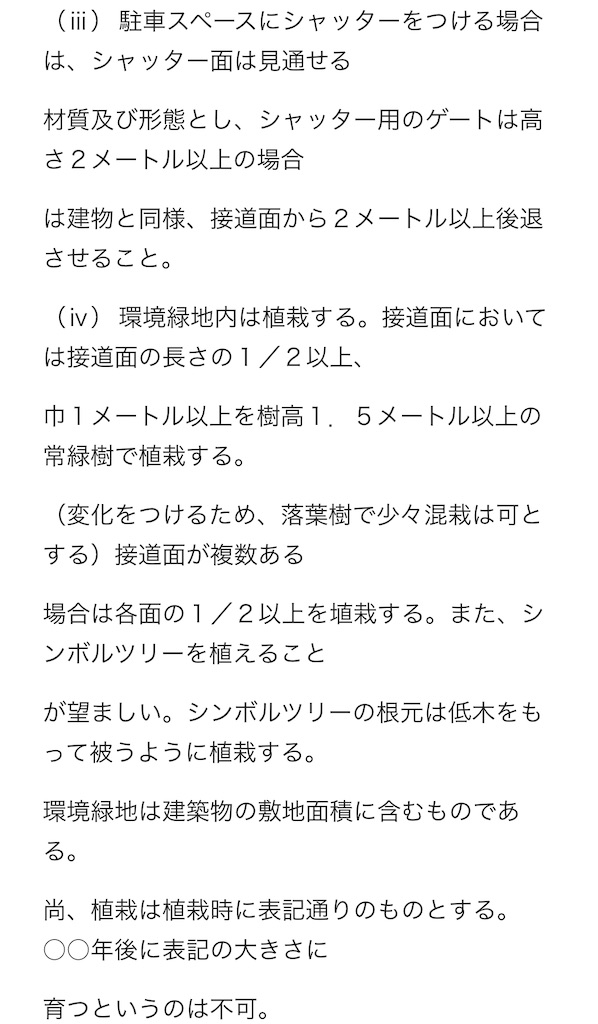 （ⅲ） 駐車スペースにシャッターをつける場合は、シャッター面は見通せる

材質及び形態とし、シャッター用のゲートは高さ２メートル以上の場合

は建物と同様、接道面から２メートル以上後退させること。

（ⅳ） 環境緑地内は植栽する。接道面においては接道面の長さの１／２以上、

巾１メートル以上を樹高１．５メートル以上の常緑樹で植栽する。

（変化をつけるため、落葉樹で少々混栽は可とする）接道面が複数ある

場合は各面の１／２以上を埴栽する。また、シンボルツリーを植えること

が望ましい。シンボルツリーの根元は低木をもって被うように植栽する。

環境緑地は建築物の敷地面積に含むものである。

尚、植栽は植栽時に表記通りのものとする。○○年後に表記の大きさに

育つというのは不可。